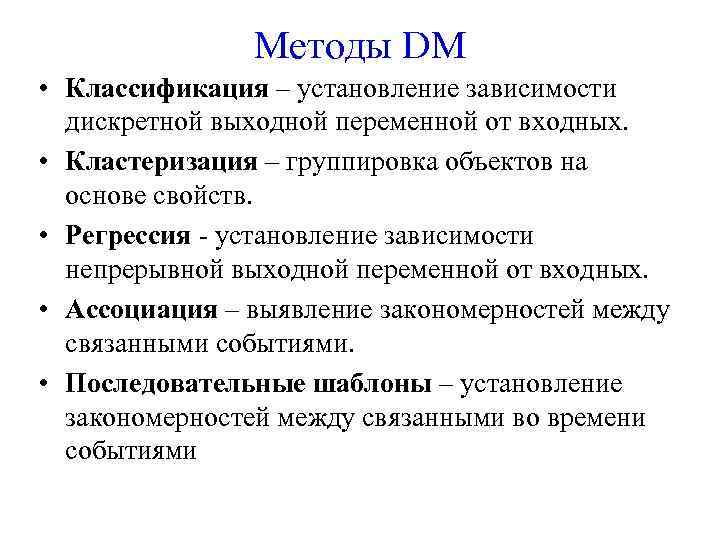 Методы DM

• Классификация – установление зависимости дискретной выходной переменной от входных.

• Кластеризация – группировка объектов на основе свойств.

• Регрессия - установление зависимости непрерывной выходной переменной от входных.

• Ассоциация – выявление закономерностей между связанными событиями.

• Последовательные шаблоны – установление закономерностей между связанными во времени событиями